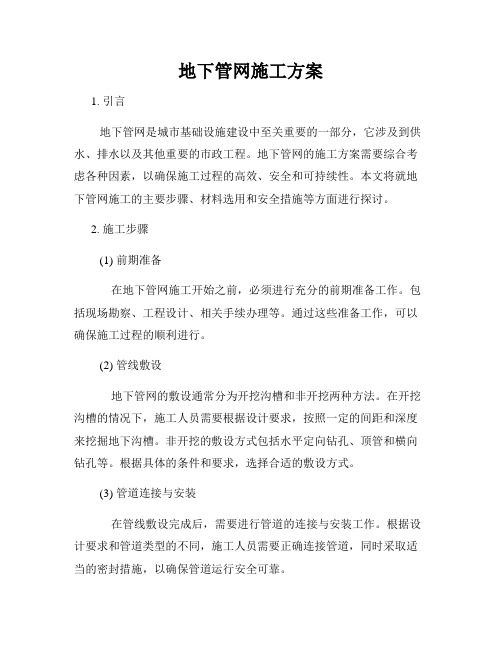 地下管网施工方案

1. 引言

地下管网是城市基础设施建设中至关重要的一部分，它涉及到供水、排水以及其他重要的市政工程。地下管网的施工方案需要综合考虑各种因素，以确保施工过程的高效、安全和可持续性。本文将就地下管网施工的主要步骤、材料选用和安全措施等方面进行探讨。

2. 施工步骤

(1) 前期准备

在地下管网施工开始之前，必须进行充分的前期准备工作。包括现场勘察、工程设计、相关手续办理等。通过这些准备工作，可以确保施工过程的顺利进行。

(2) 管线敷设

地下管网的敷设通常分为开挖沟槽和非开挖两种方法。在开挖沟槽的情况下，施工人员需要根据设计要求，按照一定的间距和深度来挖掘地下沟槽。非开挖的敷设方式包括水平定向钻孔、顶管和横向钻孔等。根据具体的条件和要求，选择合适的敷设方式。

(3) 管道连接与安装

在管线敷设完成后，需要进行管道的连接与安装工作。根据设计要求和管道类型的不同，施工人员需要正确连接管道，同时采取适当的密封措施，以确保管道运行安全可靠。